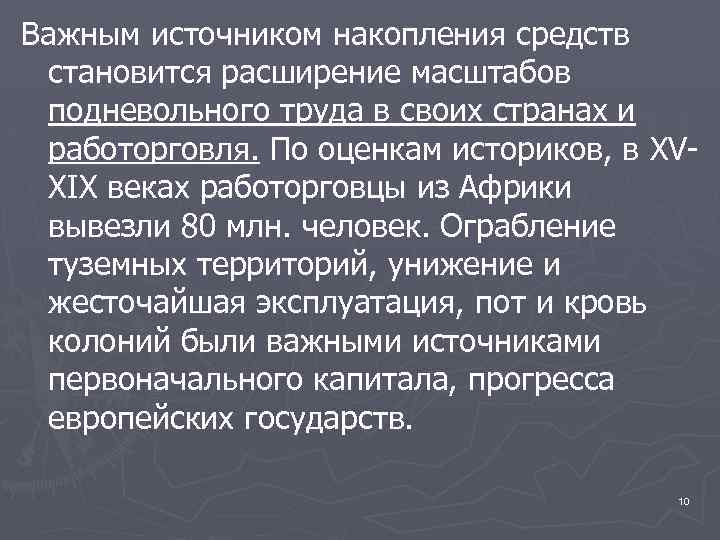 Важным источником накопления средств становится расширение масштабов подневольного труда в своих странах и работорговля. По оценкам историков, в XV-XIX веках работорговцы из Африки вывезли 80 млн. человек. Ограбление туземных территорий, унижение и жесточайшая эксплуатация, пот и кровь колоний были важными источниками первоначального капитала, прогресса европейских государств.

10